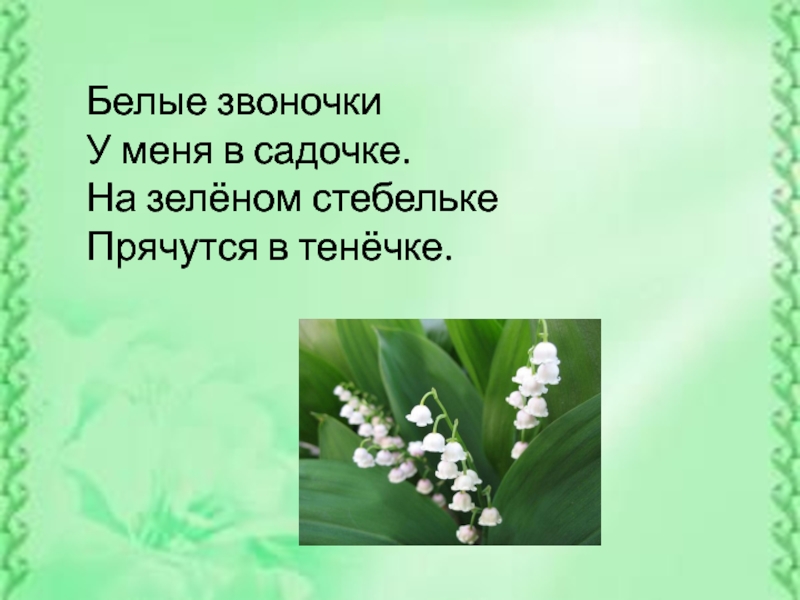 Белые звоночки
У меня в садочке.
На зелёном стебельке
Прячутся в тенёчке.